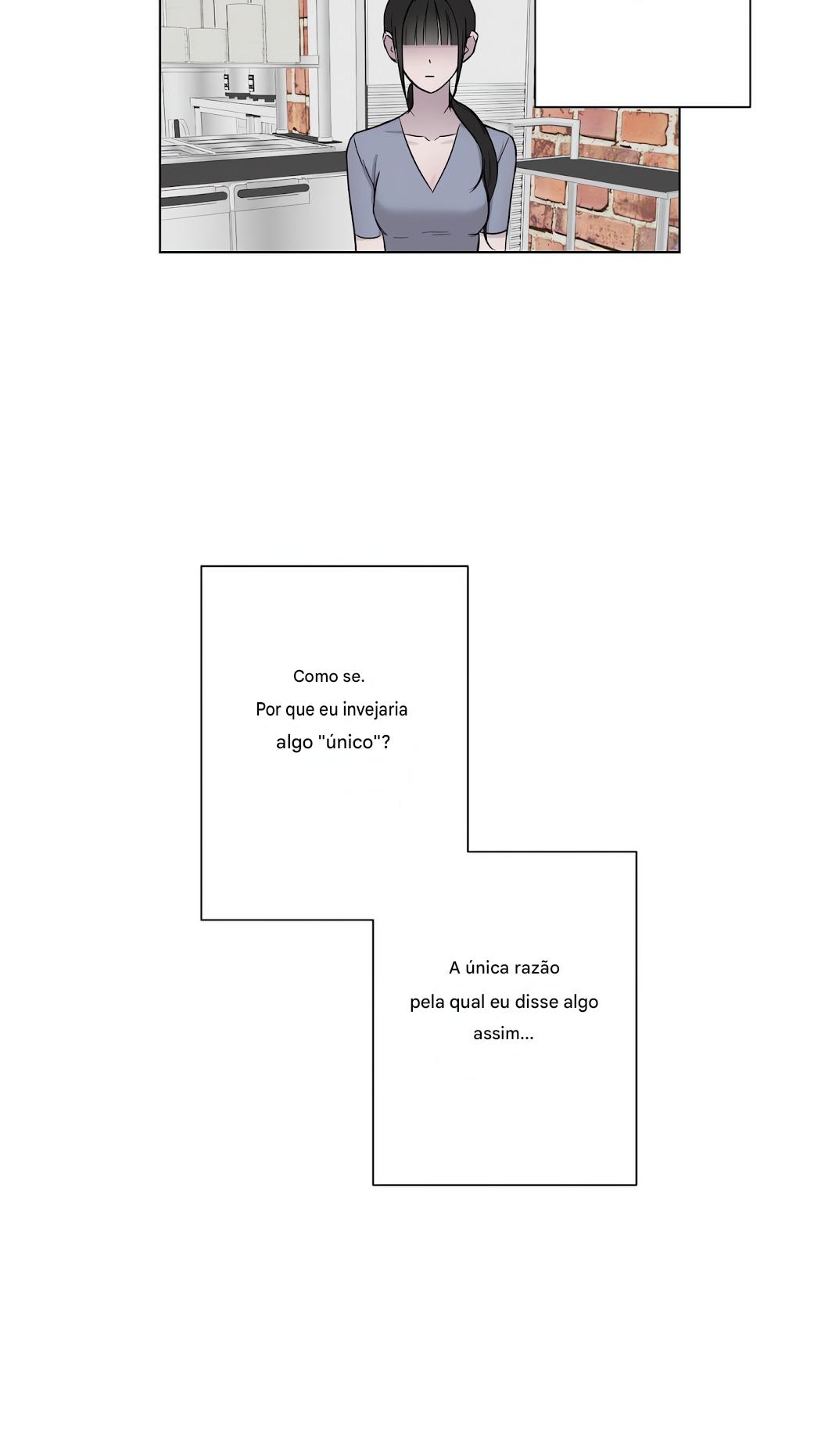 Como se.
Por que eu invejaria
algo "único"?

A única razão
pela qual eu disse algo
assim...